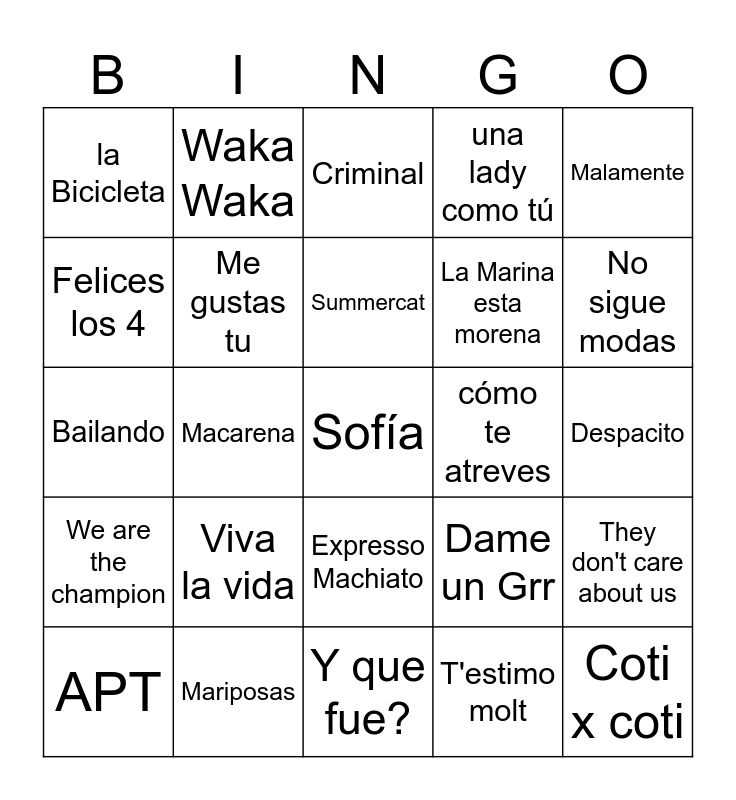 | B | I | N | G | O |
|---|---|---|---|---|
| la Bicicleta | Waka Waka | Criminal | una lady como tú | Malamente |
| Felices los 4 | Me gustas tu | Summercat | La Marina esta morena | No sigue modas |
| Bailando | Macarena | Sofía | cómo te atreves | Despacito |
| We are the champion | Viva la vida | Expresso Machiato | Dame un Grr | They don't care about us |
| APT | Mariposas | Y que fue? | T'estimo molt | Coti x coti |